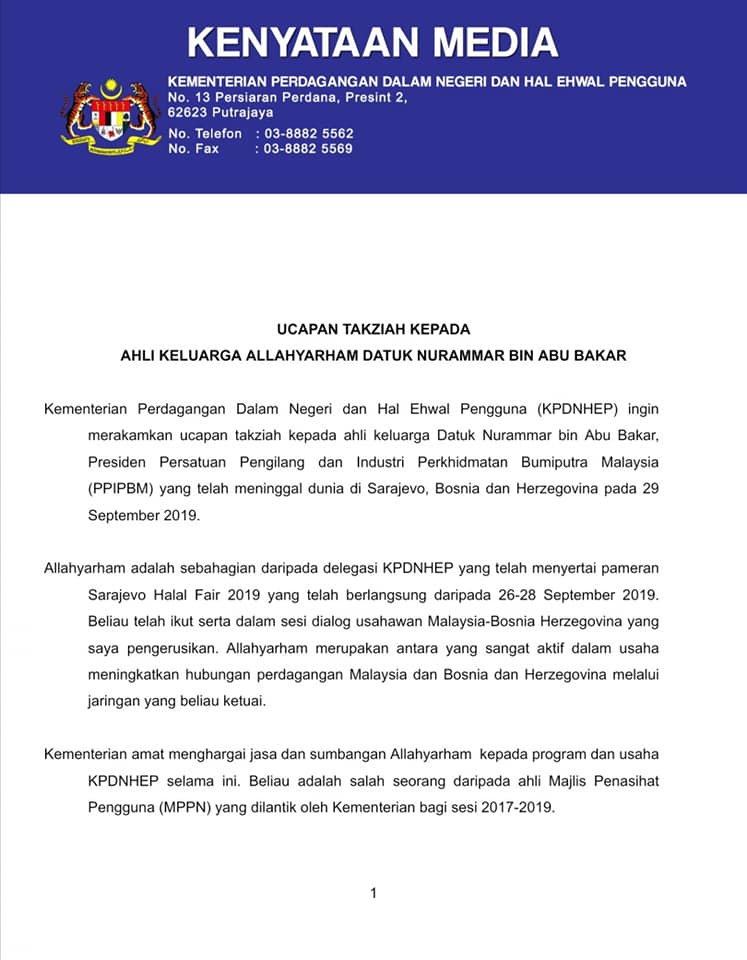 KENYATAAN MEDIA

KEMENTERIAN PERDAGANGAN DALAM NEGERI DAN HAL EHWAL PENGGUNA
No. 13 Persiaran Perdana, Presint 2,
62623 Putrajaya
No. Telefon : 03-8882 5562
No. Fax : 03-8882 5569

UCAPAN TAKZIAH KEPADA
AHLI KELUARGA ALLAHYARHAM DATUK NURAMMAR BIN ABU BAKAR

Kementerian Perdagangan Dalam Negeri dan Hal Ehwal Pengguna (KPDNHEP) ingin merakamkan ucapan takziah kepada ahli keluarga Datuk Nurammar bin Abu Bakar, Presiden Persatuan Pengilang dan Industri Perkhidmatan Bumiputra Malaysia (PPIPBM) yang telah meninggal dunia di Sarajevo, Bosnia dan Herzegovina pada 29 September 2019.

Allahyarham adalah sebahagian daripada delegasi KPDNHEP yang telah menyertai pameran Sarajevo Halal Fair 2019 yang telah berlangsung daripada 26-28 September 2019. Beliau telah ikut serta dalam sesi dialog usahawan Malaysia-Bosnia Herzegovina yang saya pengerusikan. Allahyarham merupakan antara yang sangat aktif dalam usaha meningkatkan hubungan perdagangan Malaysia dan Bosnia dan Herzegovina melalui jaringan yang beliau ketuai.

Kementerian amat menghargai jasa dan sumbangan Allahyarham kepada program dan usaha KPDNHEP selama ini. Beliau adalah salah seorang daripada ahli Majlis Penasihat Pengguna (MPPN) yang dilantik oleh Kementerian bagi sesi 2017-2019.

1